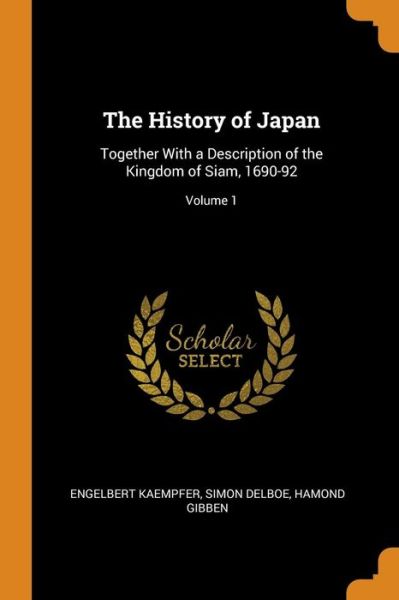 The History of Japan

Together With a Description of the Kingdom of Siam, 1690-92

Volume 1

Scholar
SELECT

ENGELBERT KAEMPFER, SIMON DELBOE, HAMOND GIBBEN